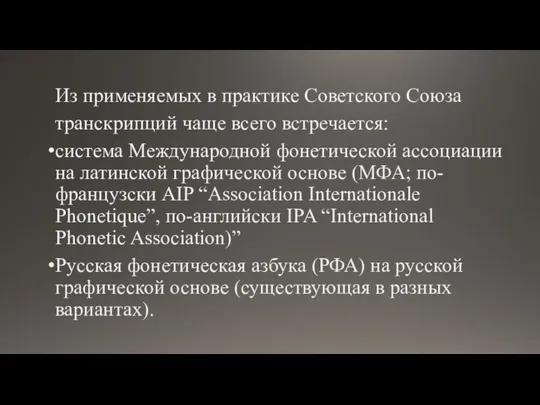 Из применяемых в практике Советского Союза транскрипций чаще всего встречается:

•система Международной фонетической ассоциации на латинской графической основе (МФА; по-французски AIP “Association Internationale Phonetique”, по-английски IPA “International Phonetic Association)”

•Русская фонетическая азбука (РФА) на русской графической основе (существующая в разных вариантах).